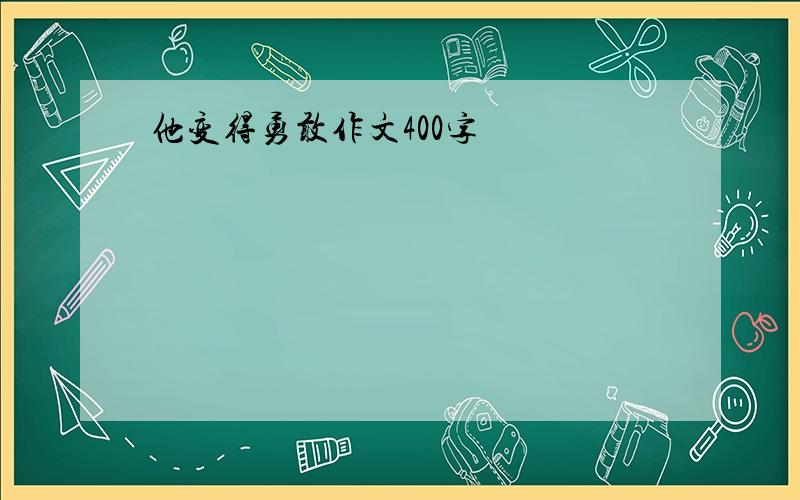 他变得勇敢作文400字